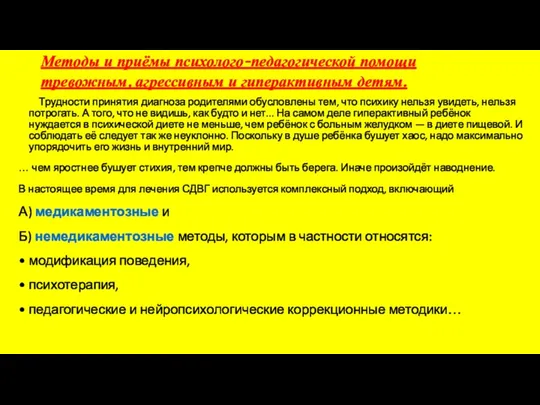 Методы и приёмы психолого-педагогической помощи тревожным, агрессивным и гиперактивным детям.

Трудности принятия диагноза родителями обусловлены тем, что психику нельзя увидеть, нельзя потрогать. А того, что не видишь, как будто и нет... На самом деле гиперактивный ребёнок нуждается в психической диете не меньше, чем ребёнок с больным желудком — в диете пищевой. И соблюдать её следует так же неуклонно. Поскольку в душе ребёнка бушует хаос, надо максимально упорядочить его жизнь и внутренний мир.

… чем яростнее бушует стихия, тем крепче должны быть берега. Иначе произойдёт наводнение.

В настоящее время для лечения СДВГ используется комплексный подход, включающий

А) медикаментозные и

Б) немедикаментозные методы, которым в частности относятся:

• модификация поведения,

• психотерапия,

• педагогические и нейропсихологические коррекционные методики…